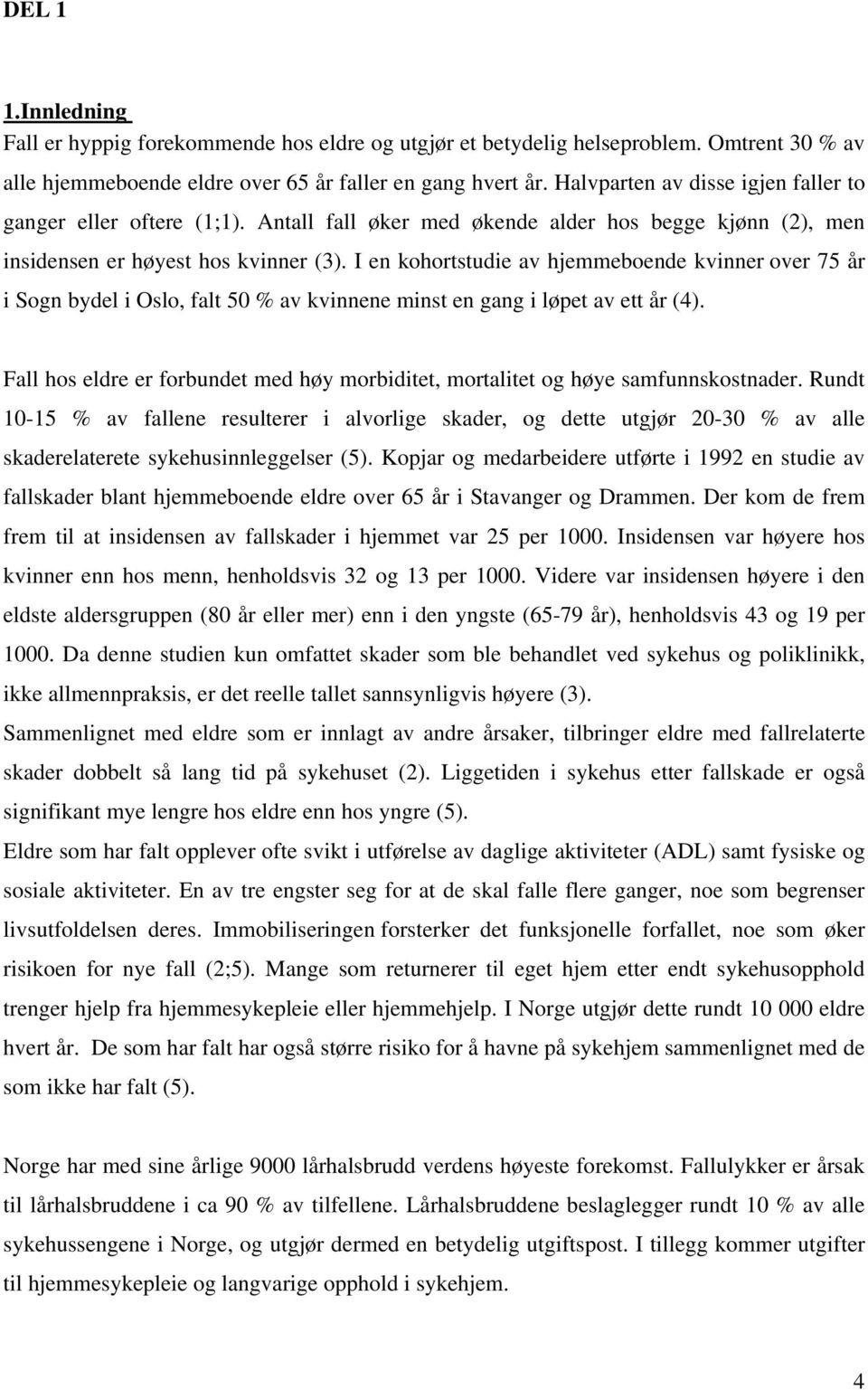 DEL 1

1.Innledning
Fall er hyppig forekommende hos eldre og utgjør et betydelig helseproblem. Omtrent 30 % av alle hjemmeboende eldre over 65 år faller en gang hvert år. Halvparten av disse igjen faller to ganger eller oftere (1;1). Antall fall øker med økende alder hos begge kjønn (2), men insidensen er høyest hos kvinner (3). I en kohortstudie av hjemmeboende kvinner over 75 år i Sogn bydel i Oslo, falt 50 % av kvinnene minst en gang i løpet av ett år (4).

Fall hos eldre er forbundet med høy morbiditet, mortalitet og høye samfunnskostnader. Rundt 10-15 % av fallene resulterer i alvorlige skader, og dette utgjør 20-30 % av alle skaderelaterete sykehusinnleggelser (5). Kopjar og medarbeidere utførte i 1992 en studie av fallskader blant hjemmeboende eldre over 65 år i Stavanger og Drammen. Der kom de frem frem til at insidensen av fallskader i hjemmet var 25 per 1000. Insidensen var høyere hos kvinner enn hos menn, henholdsvis 32 og 13 per 1000. Videre var insidensen høyere i den eldste aldersgruppen (80 år eller mer) enn i den yngste (65-79 år), henholdsvis 43 og 19 per 1000. Da denne studien kun omfattet skader som ble behandlet ved sykehus og poliklinikk, ikke allmennpraksis, er det reelle tallet sannsynligvis høyere (3).
Sammenlignet med eldre som er innlagt av andre årsaker, tilbringer eldre med fallrelaterte skader dobbelt så lang tid på sykehuset (2). Liggetiden i sykehus etter fallskade er også signifikant mye lengre hos eldre enn hos yngre (5).
Eldre som har falt opplever ofte svikt i utførelse av daglige aktiviteter (ADL) samt fysiske og sosiale aktiviteter. En av tre engster seg for at de skal falle flere ganger, noe som begrenser livsutfoldelsen deres. Immobiliseringen forsterker det funksjonelle forfallet, noe som øker risikoen for nye fall (2;5). Mange som returnerer til eget hjem etter endt sykehusopphold trenger hjelp fra hjemmesykepleie eller hjemmehjelp. I Norge utgjør dette rundt 10 000 eldre hvert år. De som har falt har også større risiko for å havne på sykehjem sammenlignet med de som ikke har falt (5).

Norge har med sine årlige 9000 lårhalsbrudd verdens høyeste forekomst. Fallulykker er årsak til lårhalsbruddene i ca 90 % av tilfellene. Lårhalsbruddene beslaglegger rundt 10 % av alle sykehussengene i Norge, og utgjør dermed en betydelig utgiftspost. I tillegg kommer utgifter til hjemmesykepleie og langvarige opphold i sykehjem.

4